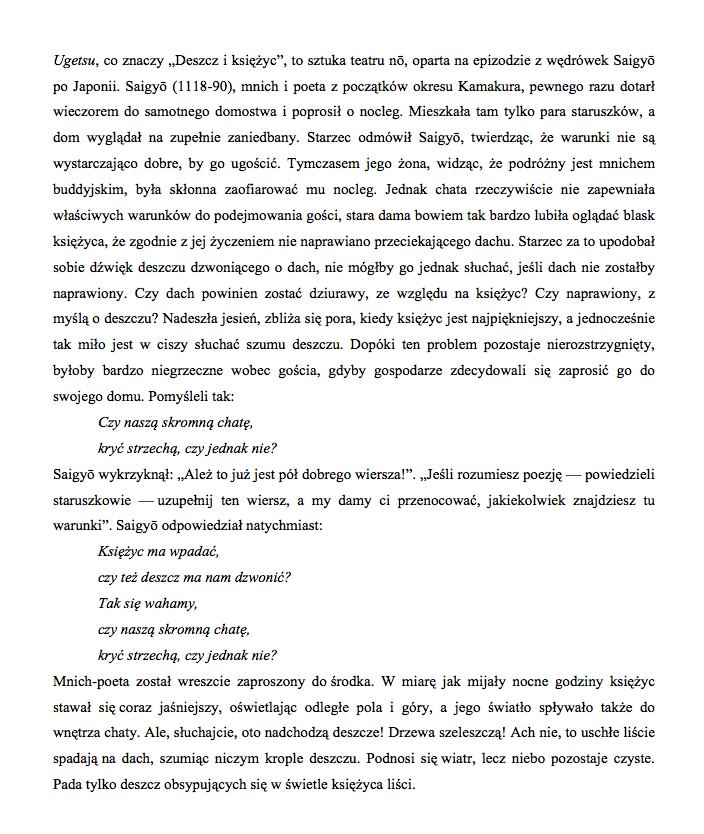 Ugetsu, co znaczy „Deszcz i księżyc", to sztuka teatru nō, oparta na epizodzie z wędrówek Saigyō po Japonii. Saigyō (1118-90), mnich i poeta z początków okresu Kamakura, pewnego razu dotarł wieczorem do samotnego domostwa i poprosił o nocleg. Mieszkała tam tylko para staruszków, a dom wyglądał na zupełnie zaniedbany. Starzec odmówił Saigyō, twierdząc, że warunki nie są wystarczająco dobre, by go ugościć. Tymczasem jego żona, widząc, że podróżny jest mnichem buddyjskim, była skłonna zaofiarować mu nocleg. Jednak chata rzeczywiście nie zapewniała właściwych warunków do podejmowania gości, stara dama bowiem tak bardzo lubiła oglądać blask księżyca, że zgodnie z jej życzeniem nie naprawiano przeciekającego dachu. Starzec za to upodobał sobie dźwięk deszczu dzwoniącego o dach, nie mógłby go jednak słuchać, jeśli dach nie zostałby naprawiony. Czy dach powinien zostać dziurawy, ze względu na księżyc? Czy naprawiony, z myślą o deszczu? Nadeszła jesień, zbliża się pora, kiedy księżyc jest najpiękniejszy, a jednocześnie tak miło jest w ciszy słuchać szumu deszczu. Dopóki ten problem pozostaje nierozstrzygnięty, byłoby bardzo niegrzeczne wobec gościa, gdyby gospodarze zdecydowali się zaprosić go do swojego domu. Pomyśleli tak:

Czy naszą skromną chatę,
kryć strzechą, czy jednak nie?

Saigyō wykrzyknął: „Ależ to już jest pół dobrego wiersza!". „Jeśli rozumiesz poezję — powiedzieli staruszkowie — uzupełnij ten wiersz, a my damy ci przenocować, jakiekolwiek znajdziesz tu warunki". Saigyō odpowiedział natychmiast:

Księżyc ma wpadać,
czy też deszcz ma nam dzwonić?
Tak się wahamy,
czy naszą skromną chatę,
kryć strzechą, czy jednak nie?

Mnich-poeta został wreszcie zaproszony do środka. W miarę jak mijały nocne godziny księżyc stawał się coraz jaśniejszy, oświetlając odległe pola i góry, a jego światło spływało także do wnętrza chaty. Ale, słuchajcie, oto nadchodzą deszcze! Drzewa szeleszczą! Ach nie, to uschłe liście spadają na dach, szumiąc niczym krople deszczu. Podnosi się wiatr, lecz niebo pozostaje czyste. Pada tylko deszcz obsypujących się w świetle księżyca liści.